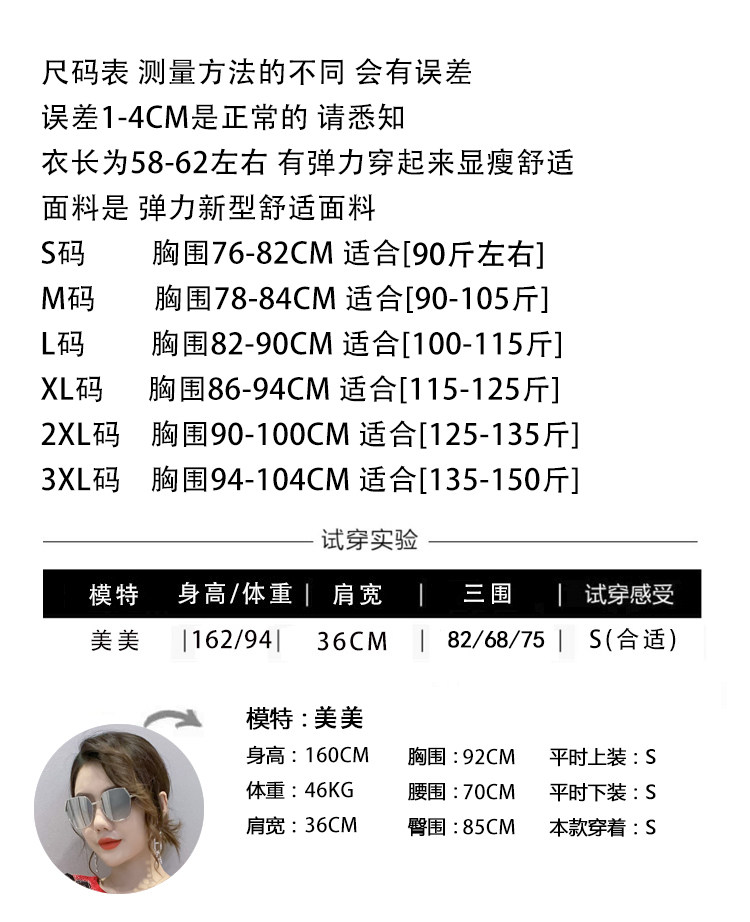 尺码表 测量方法的不同 会有误差
误差1-4CM是正常的 请悉知
衣长为58-62左右 有弹力穿起来显瘦舒适
面料是 弹力新型舒适面料
S码 胸围76-82CM 适合[90斤左右]
M码 胸围78-84CM 适合[90-105斤]
L码 胸围82-90CM 适合[100-115斤]
XL码 胸围86-94CM 适合[115-125斤]
2XL码 胸围90-100CM 适合[125-135斤]
3XL码 胸围94-104CM 适合[135-150斤]

试穿实验

| 模特 | 身高/体重 | 肩宽 | 三围 | 试穿感受 |
|---|---|---|---|---|
| 美美 | 162/94 | 36CM | 82/68/75 | S(合适) |

模特：美美
身高：160CM
体重：46KG
肩宽：36CM
胸围：92CM
腰围：70CM
臀围：85CM
平时上装：S
平时下装：S
本款穿着：S